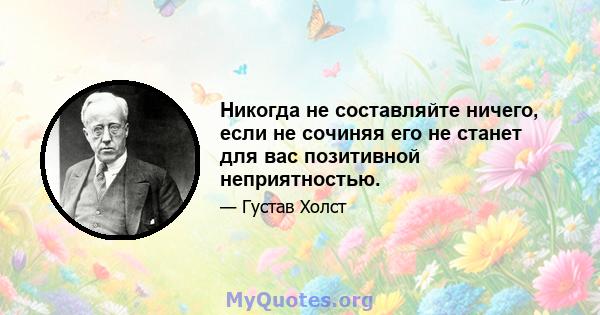 Никогда не составляйте ничего, если не сочиняя его не станет для вас позитивной неприятностью.

— Густав Холст

MyQuotes.org